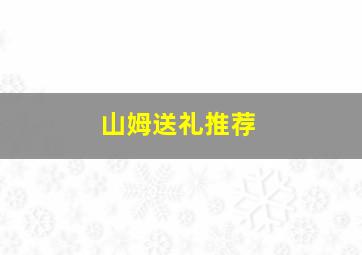 山姆送礼推荐